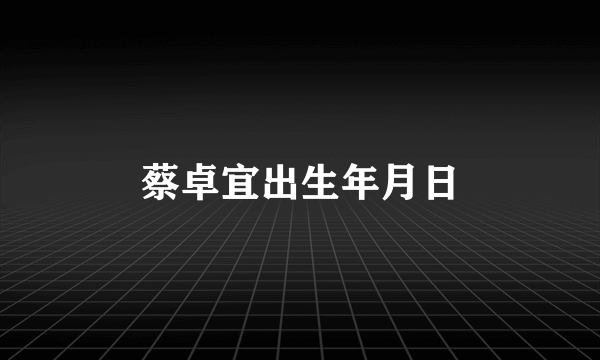 蔡卓宜出生年月日